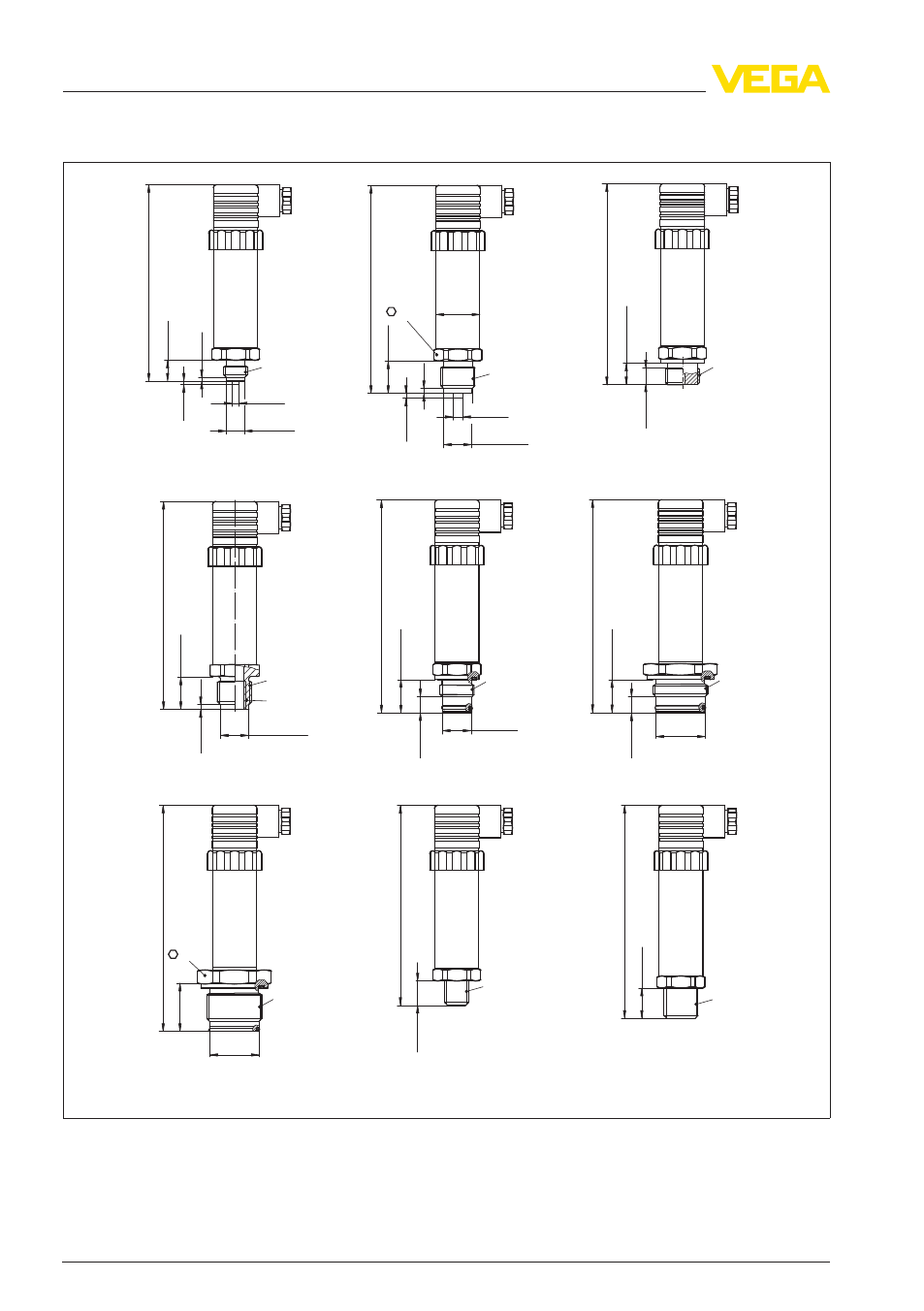 VEGA